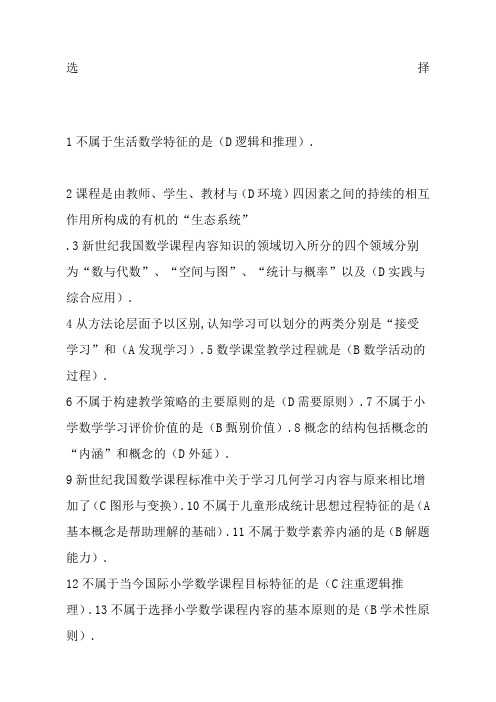 选 择

1 不属于生活数学特征的是（D 逻辑和推理）.

2 课程是由教师、学生、教材与（D 环境）四因素之间的持续的相互作用所构成的有机的“生态系统”
.3 新世纪我国数学课程内容知识的领域切入所分的四个领域分别为“数与代数”、“空间与图”、“统计与概率”以及（D 实践与综合应用）.
4 从方法论层面予以区别,认知学习可以划分的两类分别是“接受学习”和（A 发现学习）.5 数学课堂教学过程就是（B 数学活动的过程）.
6 不属于构建教学策略的主要原则的是（D 需要原则）.7 不属于小学数学学习评价价值的是（B 甄别价值）.8 概念的结构包括概念的“内涵”和概念的（D 外延）.
9 新世纪我国数学课程标准中关于学习几何学习内容与原来相比增加了（C 图形与变换）.10 不属于儿童形成统计思想过程特征的是（A 基本概念是帮助理解的基础）.11 不属于数学素养内涵的是（B 解题能力）.
12 不属于当今国际小学数学课程目标特征的是（C 注重逻辑推理）.13 不属于选择小学数学课程内容的基本原则的是（B 学术性原则）.